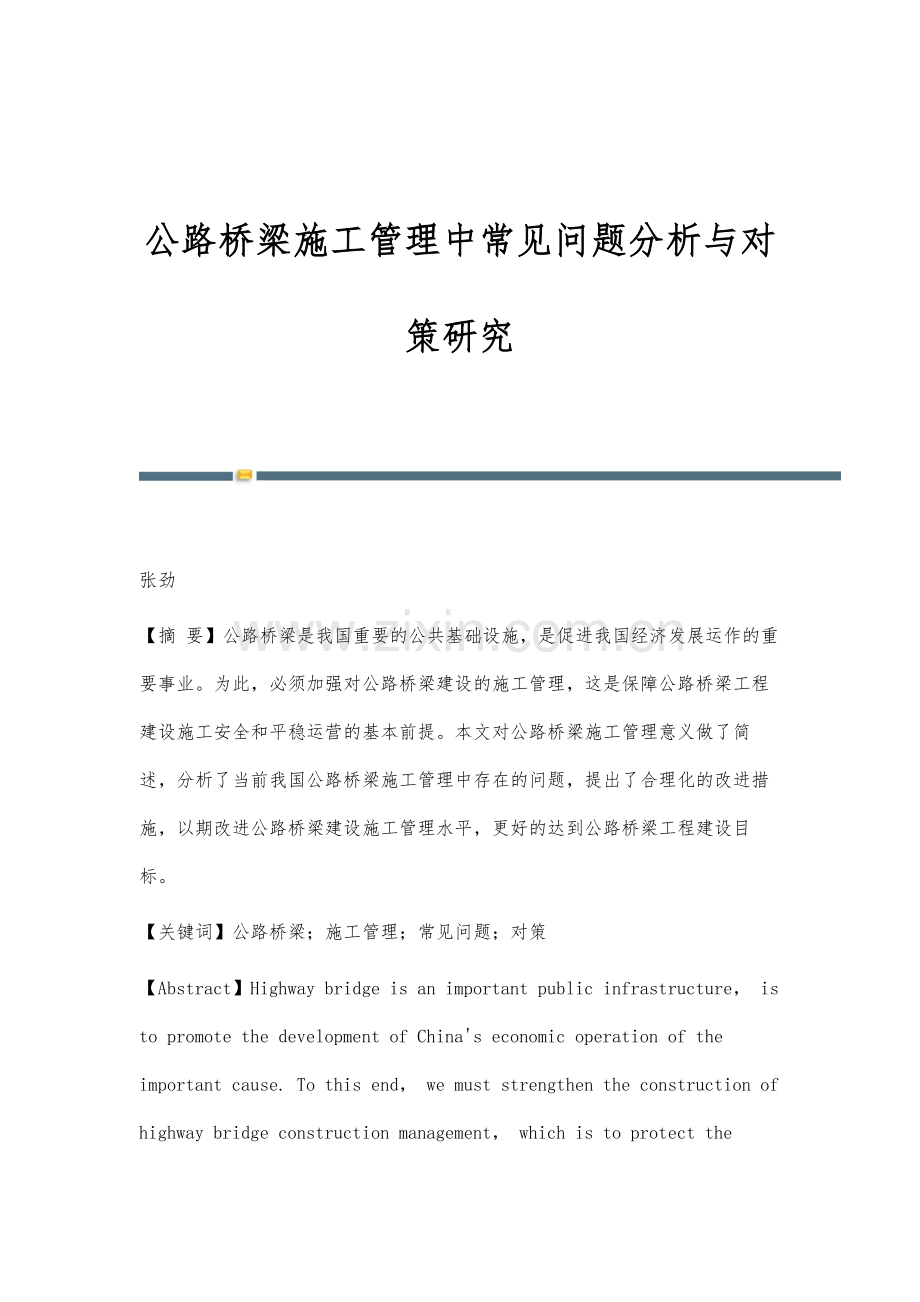 公路桥梁施工管理中常见问题分析与对策研究

张劲

【摘 要】公路桥梁是我国重要的公共基础设施，是促进我国经济发展运作的重要事业。为此，必须加强对公路桥梁建设的施工管理，这是保障公路桥梁工程建设施工安全和平稳运营的基本前提。本文对公路桥梁施工管理意义做了简述，分析了当前我国公路桥梁施工管理中存在的问题，提出了合理化的改进措施，以期改进公路桥梁建设施工管理水平，更好的达到公路桥梁工程建设目标。

【关键词】公路桥梁；施工管理；常见问题；对策

【Abstract】Highway bridge is an important public infrastructure， is to promote the development of China's economic operation of the important cause. To this end， we must strengthen the construction of highway bridge construction management， which is to protect the

www.zixin.com.cn